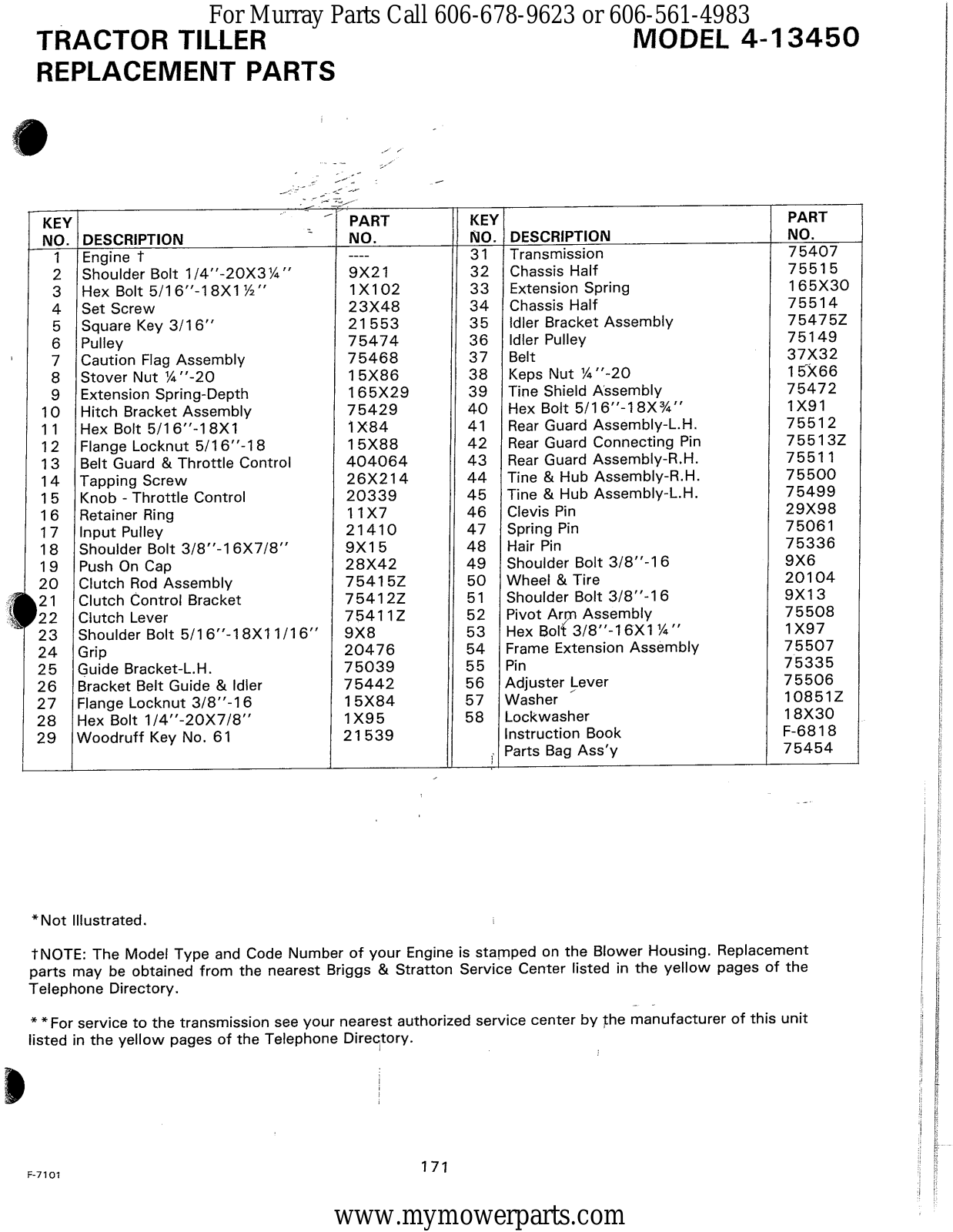 For Murray Parts Call 606-678-9623 or 606-561-4983

TRACTOR TILLER REPLACEMENT PARTS

MODEL 4-13450

| KEY NO. | DESCRIPTION | PART NO. |
|---|---|---|
| 1 | Engine † | ---- |
| 2 | Shoulder Bolt 1/4"-20X3¼" | 9X21 |
| 3 | Hex Bolt 5/16"-18X1½" | 1X102 |
| 4 | Set Screw | 23X48 |
| 5 | Square Key 3/16" | 21553 |
| 6 | Pulley | 75474 |
| 7 | Caution Flag Assembly | 75468 |
| 8 | Stover Nut ¼"-20 | 15X86 |
| 9 | Extension Spring-Depth | 165X29 |
| 10 | Hitch Bracket Assembly | 75429 |
| 11 | Hex Bolt 5/16"-18X1 | 1X84 |
| 12 | Flange Locknut 5/16"-18 | 15X88 |
| 13 | Belt Guard & Throttle Control | 404064 |
| 14 | Tapping Screw | 26X214 |
| 15 | Knob - Throttle Control | 20339 |
| 16 | Retainer Ring | 11X7 |
| 17 | Input Pulley | 21410 |
| 18 | Shoulder Bolt 3/8"-16X7/8" | 9X15 |
| 19 | Push On Cap | 28X42 |
| 20 | Clutch Rod Assembly | 75415Z |
| 21 | Clutch Control Bracket | 75412Z |
| 22 | Clutch Lever | 75411Z |
| 23 | Shoulder Bolt 5/16"-18X11/16" | 9X8 |
| 24 | Grip | 20476 |
| 25 | Guide Bracket-L.H. | 75039 |
| 26 | Bracket Belt Guide & Idler | 75442 |
| 27 | Flange Locknut 3/8"-16 | 15X84 |
| 28 | Hex Bolt 1/4"-20X7/8" | 1X95 |
| 29 | Woodruff Key No. 61 | 21539 |

| KEY NO. | DESCRIPTION | PART NO. |
|---|---|---|
| 31 | Transmission | 75407 |
| 32 | Chassis Half | 75515 |
| 33 | Extension Spring | 165X30 |
| 34 | Chassis Half | 75514 |
| 35 | Idler Bracket Assembly | 75475Z |
| 36 | Idler Pulley | 75149 |
| 37 | Belt | 37X32 |
| 38 | Keps Nut ¼"-20 | 15X66 |
| 39 | Tine Shield Assembly | 75472 |
| 40 | Hex Bolt 5/16"-18X¾" | 1X91 |
| 41 | Rear Guard Assembly-L.H. | 75512 |
| 42 | Rear Guard Connecting Pin | 75513Z |
| 43 | Rear Guard Assembly-R.H. | 75511 |
| 44 | Tine & Hub Assembly-R.H. | 75500 |
| 45 | Tine & Hub Assembly-L.H. | 75499 |
| 46 | Clevis Pin | 29X98 |
| 47 | Spring Pin | 75061 |
| 48 | Hair Pin | 75336 |
| 49 | Shoulder Bolt 3/8"-16 | 9X6 |
| 50 | Wheel & Tire | 20104 |
| 51 | Shoulder Bolt 3/8"-16 | 9X13 |
| 52 | Pivot Arm Assembly | 75508 |
| 53 | Hex Bolt 3/8"-16X1¼" | 1X97 |
| 54 | Frame Extension Assembly | 75507 |
| 55 | Pin | 75335 |
| 56 | Adjuster Lever | 75506 |
| 57 | Washer | 10851Z |
| 58 | Lockwasher | 18X30 |
| | Instruction Book | F-6818 |
| | Parts Bag Ass'y | 75454 |

*Not Illustrated.

†NOTE: The Model Type and Code Number of your Engine is stamped on the Blower Housing. Replacement parts may be obtained from the nearest Briggs & Stratton Service Center listed in the yellow pages of the Telephone Directory.

**For service to the transmission see your nearest authorized service center by the manufacturer of this unit listed in the yellow pages of the Telephone Directory.

F-7101

171

www.mymowerparts.com